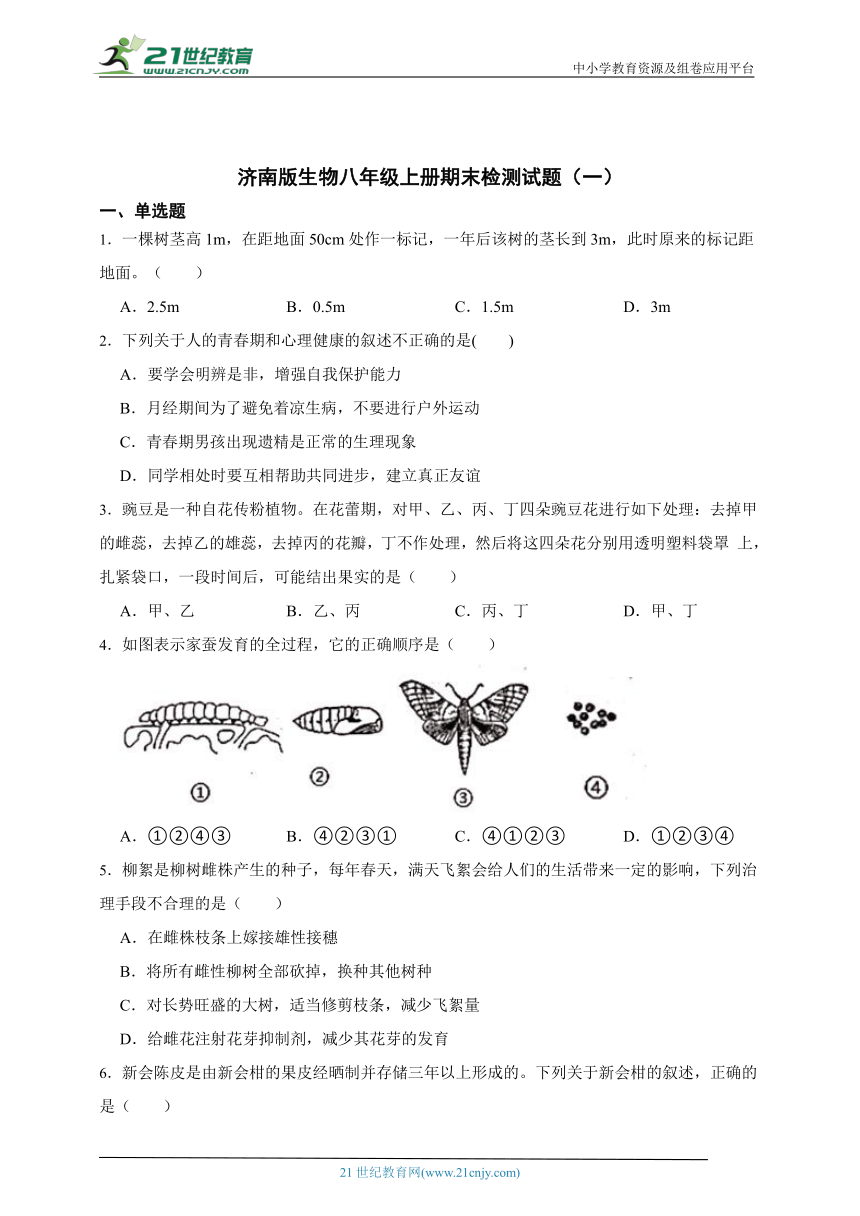 21世纪教育
www.21cnjy.com

中小学教育资源及组卷应用平台

济南版生物八年级上册期末检测试题（一）

一、单选题

1．一棵树茎高 1m，在距地面 50cm 处作一标记，一年后该树的茎长到 3m，此时原来的标记距地面。（　　）

A．2.5m　　B．0.5m　　C．1.5m　　D．3m

2．下列关于人的青春期和心理健康的叙述不正确的是(　　)

A．要学会明辨是非，增强自我保护能力

B．月经期间为了避免着凉生病，不要进行户外运动

C．青春期男孩出现遗精是正常的生理现象

D．同学相处时要互相帮助共同进步，建立真正友谊

3．豌豆是一种自花传粉植物。在花蕾期，对甲、乙、丙、丁四朵豌豆花进行如下处理：去掉甲的雌蕊，去掉乙的雄蕊，去掉丙的花瓣，丁不作处理，然后将这四朵花分别用透明塑料袋罩 上，扎紧袋口，一段时间后，可能结出果实的是（　　）

A．甲、乙　　B．乙、丙　　C．丙、丁　　D．甲、丁

4．如图表示家蚕发育的全过程，它的正确顺序是（　　）

①　②　③　④

A．①②④③　　B．④②③①　　C．④①②③　　D．①②③④

5．柳絮是柳树雌株产生的种子，每年春天，满天飞絮会给人们的生活带来一定的影响，下列治理手段不合理的是（　　）

A．在雌株枝条上嫁接雄性接穗

B．将所有雌性柳树全部砍掉，换种其他树种

C．对长势旺盛的大树，适当修剪枝条，减少飞絮量

D．给雌花注射花芽抑制剂，减少其花芽的发育

6．新会陈皮是由新会柑的果皮经晒制并存储三年以上形成的。下列关于新会柑的叙述，正确的是（　　）

21 世纪教育网(www.21cnjy.com)